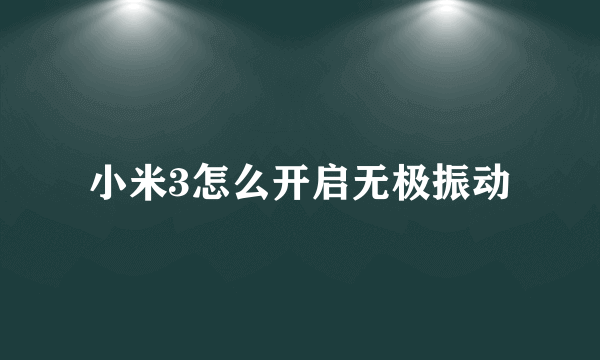 小米3怎么开启无极振动